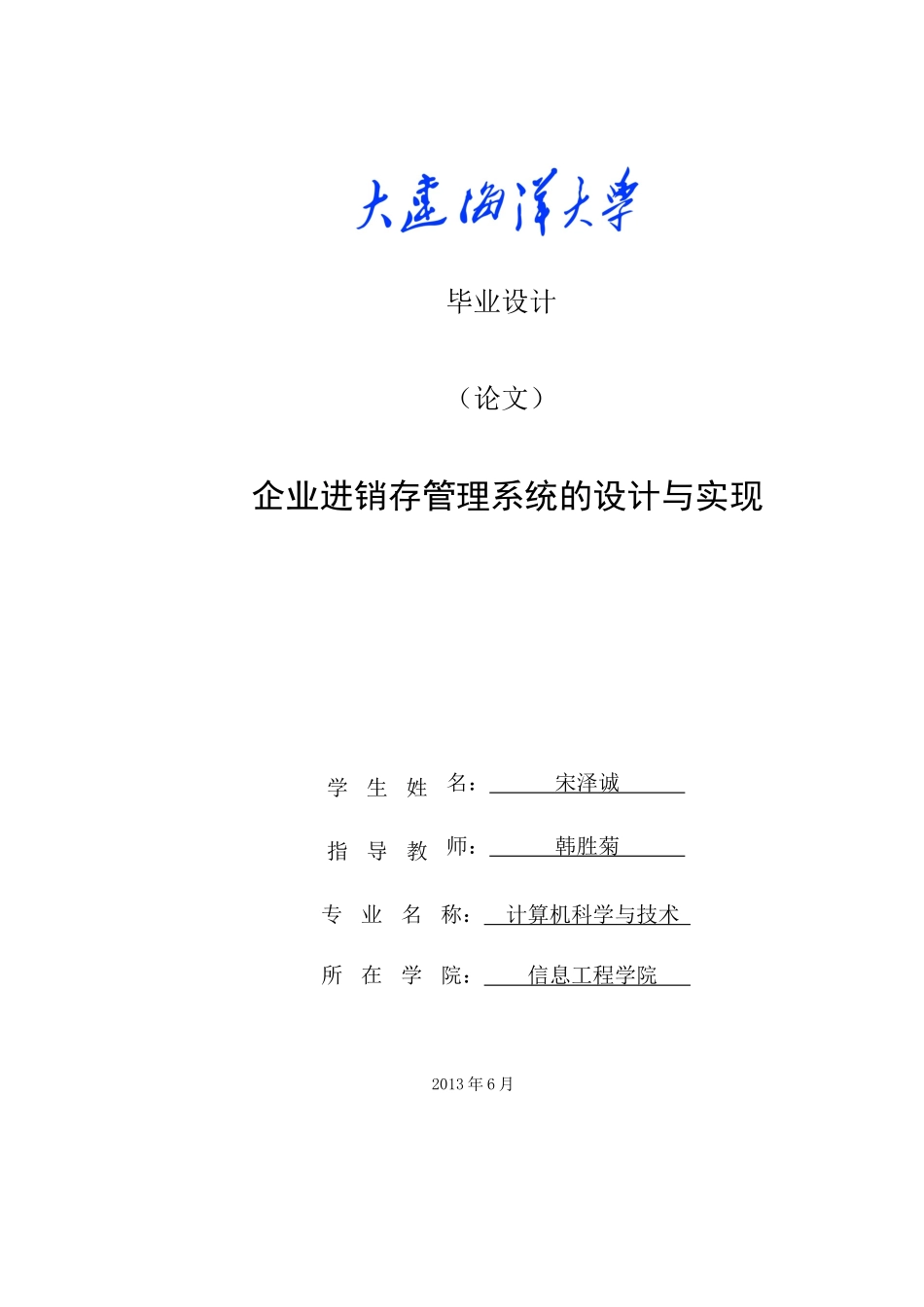 大连海洋大学

毕业设计

（论文）

企业进销存管理系统的设计与实现

学 生 姓 名： 宋泽诚

指 导 教 师： 韩胜菊

专 业 名 称： 计算机科学与技术

所 在 学 院： 信息工程学院

2013 年 6 月